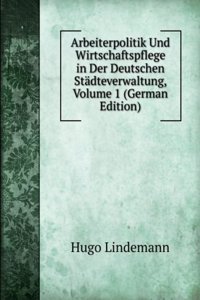 Arbeiterpolitik Und Wirtschaftspflege in Der Deutschen Städteverwaltung, Volume 1 (German Edition)

Hugo Lindemann